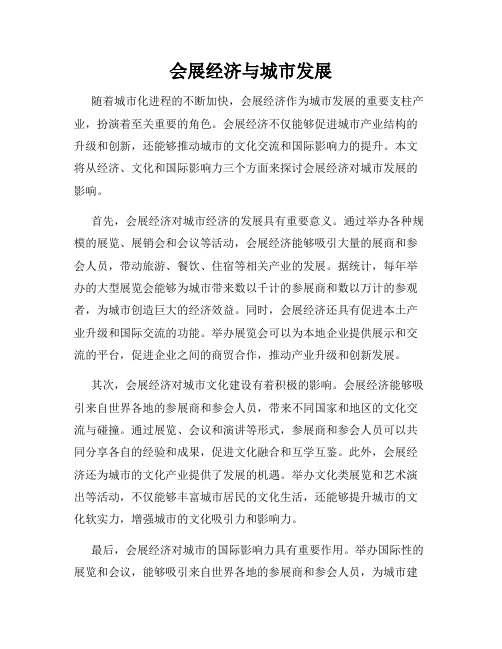 会展经济与城市发展

随着城市化进程的不断加快，会展经济作为城市发展的重要支柱产业，扮演着至关重要的角色。会展经济不仅能够促进城市产业结构的升级和创新，还能够推动城市的文化交流和国际影响力的提升。本文将从经济、文化和国际影响力三个方面来探讨会展经济对城市发展的影响。

首先，会展经济对城市经济的发展具有重要意义。通过举办各种规模的展览、展销会和会议等活动，会展经济能够吸引大量的展商和参会人员，带动旅游、餐饮、住宿等相关产业的发展。据统计，每年举办的大型展览会能够为城市带来数以千计的参展商和数以万计的参观者，为城市创造巨大的经济效益。同时，会展经济还具有促进本土产业升级和国际交流的功能。举办展览会可以为本地企业提供展示和交流的平台，促进企业之间的商贸合作，推动产业升级和创新发展。

其次，会展经济对城市文化建设有着积极的影响。会展经济能够吸引来自世界各地的参展商和参会人员，带来不同国家和地区的文化交流与碰撞。通过展览、会议和演讲等形式，参展商和参会人员可以共同分享各自的经验和成果，促进文化融合和互学互鉴。此外，会展经济还为城市的文化产业提供了发展的机遇。举办文化类展览和艺术演出等活动，不仅能够丰富城市居民的文化生活，还能够提升城市的文化软实力，增强城市的文化吸引力和影响力。

最后，会展经济对城市的国际影响力具有重要作用。举办国际性的展览和会议，能够吸引来自世界各地的参展商和参会人员，为城市建